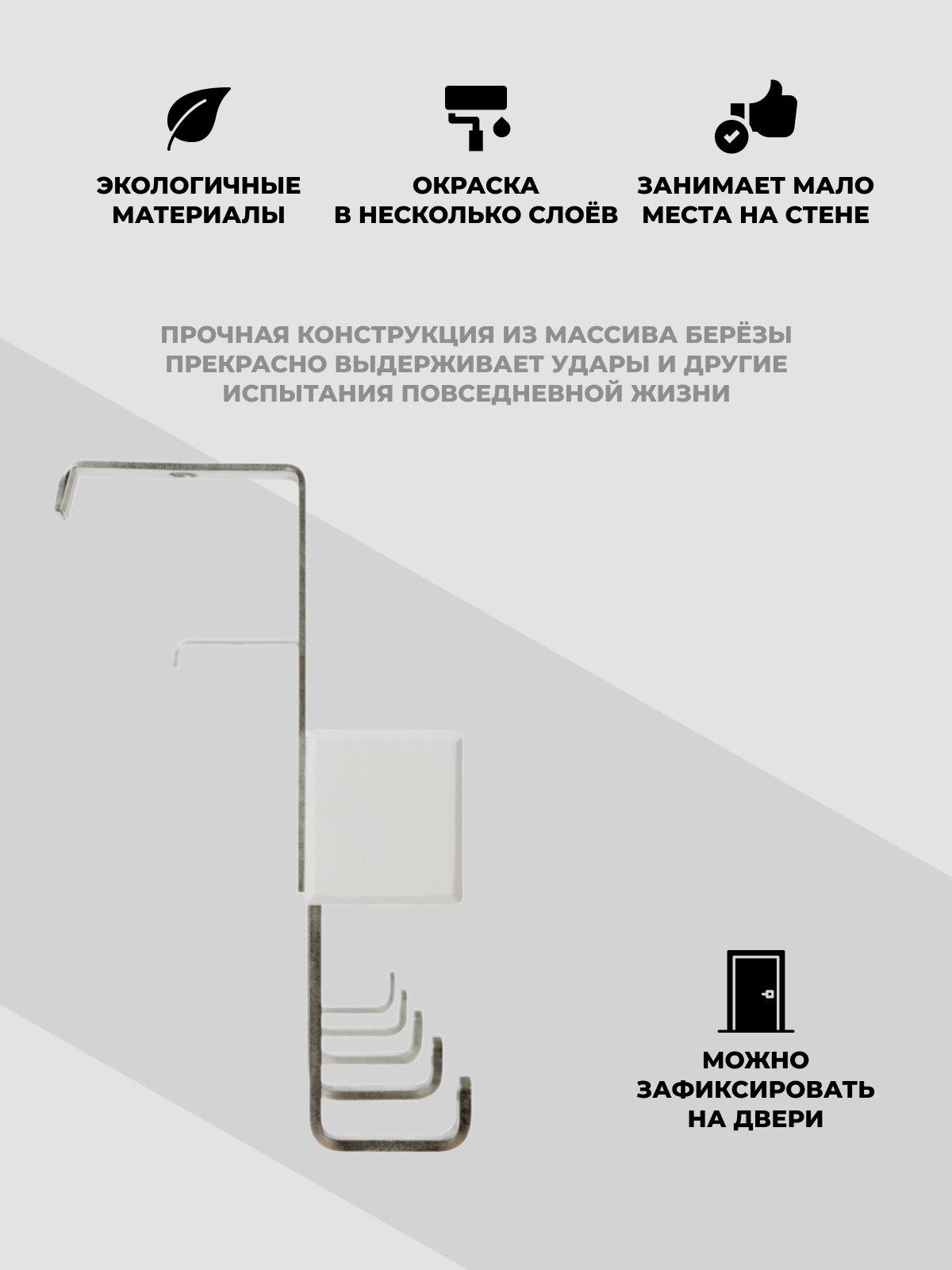 ЭКОЛОГИЧНЫЕ МАТЕРИАЛЫ

ОКРАСКА В НЕСКОЛЬКО СЛОЁВ

ЗАНИМАЕТ МАЛО МЕСТА НА СТЕНЕ

ПРОЧНАЯ КОНСТРУКЦИЯ ИЗ МАССИВА БЕРЁЗЫ ПРЕКРАСНО ВЫДЕРЖИВАЕТ УДАРЫ И ДРУГИЕ ИСПЫТАНИЯ ПОВСЕДНЕВНОЙ ЖИЗНИ

МОЖНО ЗАФИКСИРОВАТЬ НА ДВЕРИ